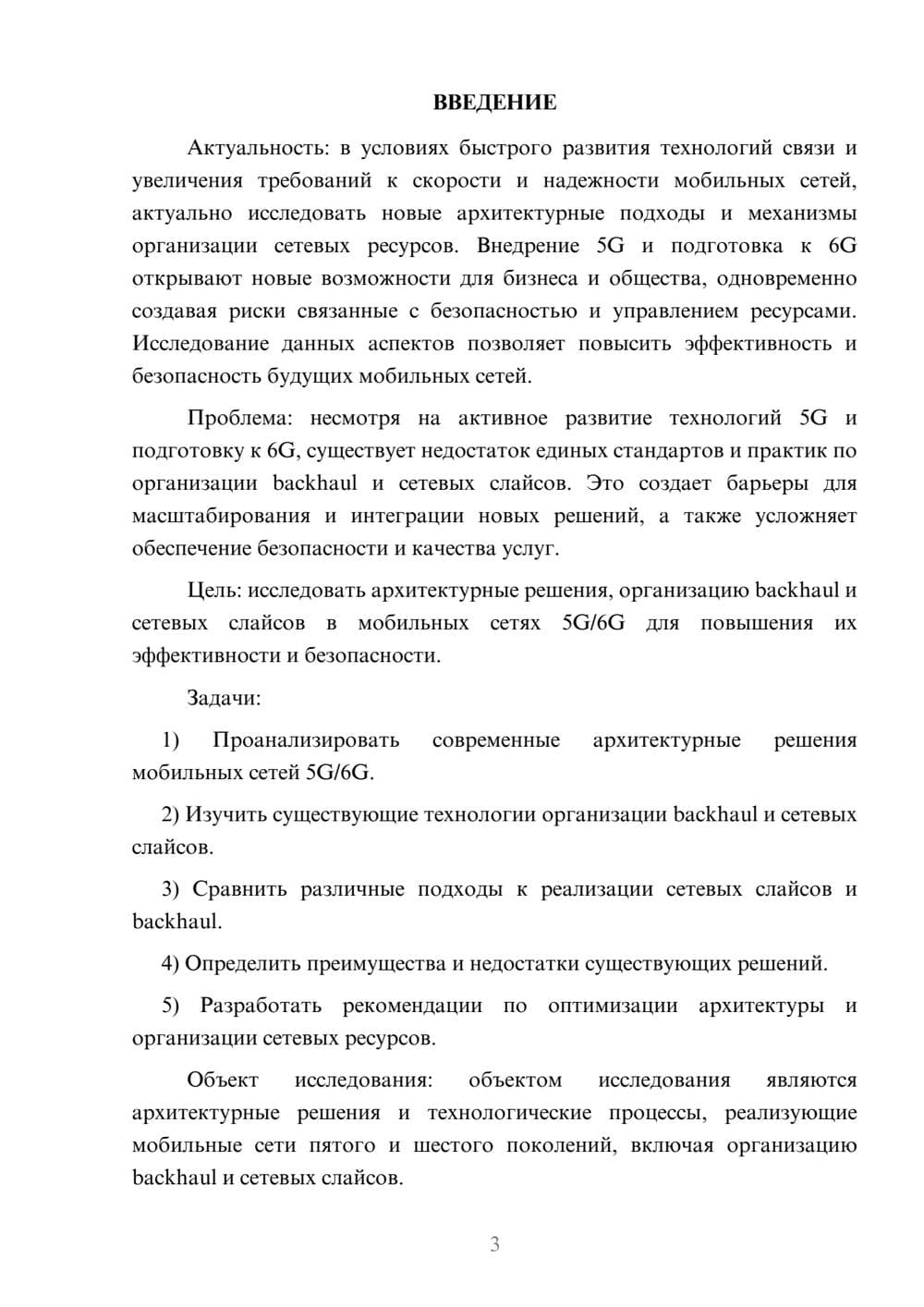 ВВЕДЕНИЕ

Актуальность: в условиях быстрого развития технологий связи и увеличения требований к скорости и надежности мобильных сетей, актуально исследовать новые архитектурные подходы и механизмы организации сетевых ресурсов. Внедрение 5G и подготовка к 6G открывают новые возможности для бизнеса и общества, одновременно создавая риски связанные с безопасностью и управлением ресурсами. Исследование данных аспектов позволяет повысить эффективность и безопасность будущих мобильных сетей.

Проблема: несмотря на активное развитие технологий 5G и подготовку к 6G, существует недостаток единых стандартов и практик по организации backhaul и сетевых слайсов. Это создает барьеры для масштабирования и интеграции новых решений, а также усложняет обеспечение безопасности и качества услуг.

Цель: исследовать архитектурные решения, организацию backhaul и сетевых слайсов в мобильных сетях 5G/6G для повышения их эффективности и безопасности.

Задачи:

1) Проанализировать современные архитектурные решения мобильных сетей 5G/6G.

2) Изучить существующие технологии организации backhaul и сетевых слайсов.

3) Сравнить различные подходы к реализации сетевых слайсов и backhaul.

4) Определить преимущества и недостатки существующих решений.

5) Разработать рекомендации по оптимизации архитектуры и организации сетевых ресурсов.

Объект исследования: объектом исследования являются архитектурные решения и технологические процессы, реализующие мобильные сети пятого и шестого поколений, включая организацию backhaul и сетевых слайсов.

3